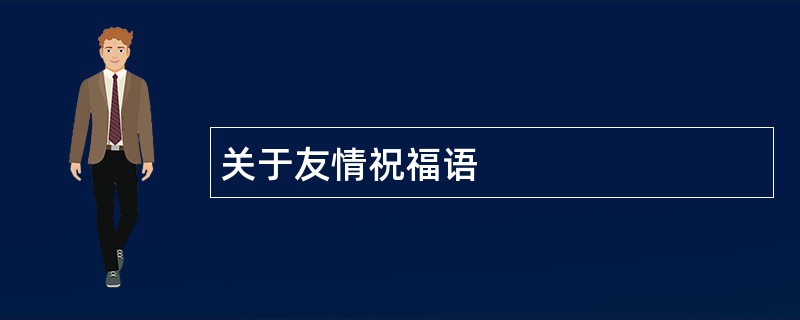 关于友情祝福语